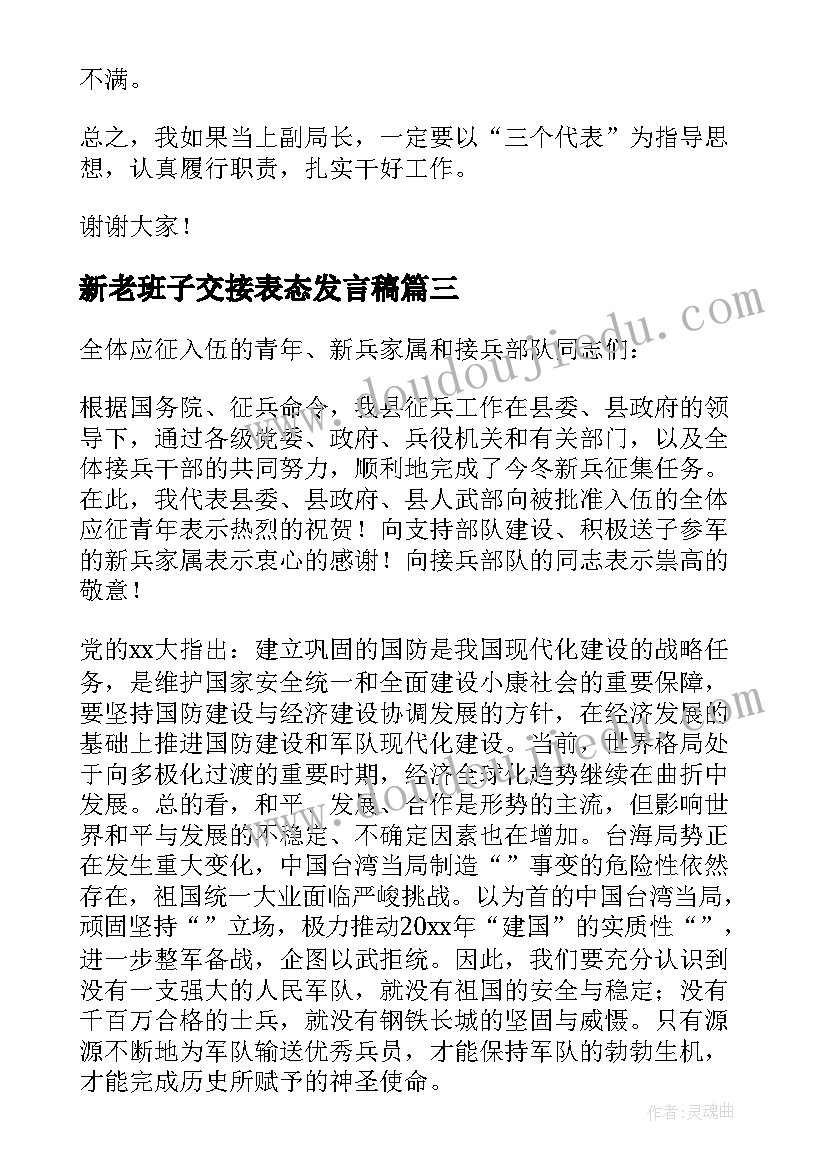 不满。

总之，我如果当上副局长，一定要以“三个代表”为指导思想，认真履行职责，扎实干好工作。

谢谢大家！

新老班子交接表态发言稿篇三

全体应征入伍的青年、新兵家属和接兵部队同志们：

根据国务院、征兵命令，我县征兵工作在县委、县政府的领导下，通过各级党委、政府、兵役机关和有关部门，以及全体接兵干部的共同努力，顺利地完成了今冬新兵征集任务。在此，我代表县委、县政府、县人武部向被批准入伍的全体应征青年表示热烈的祝贺！向支持部队建设、积极送子参军的新兵家属表示衷心的感谢！向接兵部队的同志表示崇高的敬意！

党的xx大指出：建立巩固的国防是我国现代化建设的战略任务，是维护国家安全统一和全面建设小康社会的重要保障，要坚持国防建设与经济建设协调发展的方针，在经济发展的基础上推进国防建设和军队现代化建设。当前，世界格局处于向多极化过渡的重要时期，经济全球化趋势继续在曲折中发展。总的看，和平、发展、合作是形势的主流，但影响世界和平与发展的不稳定、不确定因素也在增加。台海局势正在发生重大变化，中国台湾当局制造“”事变的危险性依然存在，祖国统一大业面临严峻挑战。以为首的中国台湾当局，顽固坚持“”立场，极力推动20xx年“建国”的实质性“”，进一步整军备战，企图以武拒统。因此，我们要充分认识到没有一支强大的人民军队，就没有祖国的安全与稳定；没有千百万合格的士兵，就没有钢铁长城的坚固与威慑。只有源源不断地为军队输送优秀兵员，才能保持军队的勃勃生机，才能完成历史所赋予的神圣使命。

www.doudoujiedu.com

作者：灵魂曲